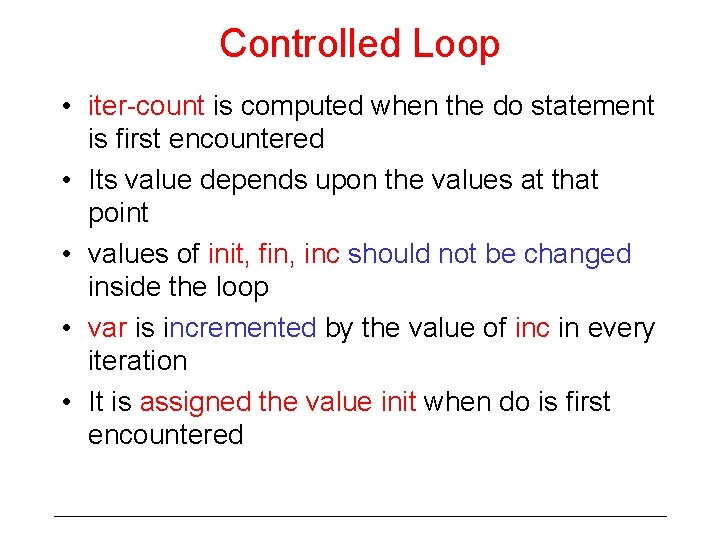 Controlled Loop

• iter-count is computed when the do statement is first encountered
• Its value depends upon the values at that point
• values of init, fin, inc should not be changed inside the loop
• var is incremented by the value of inc in every iteration
• It is assigned the value init when do is first encountered